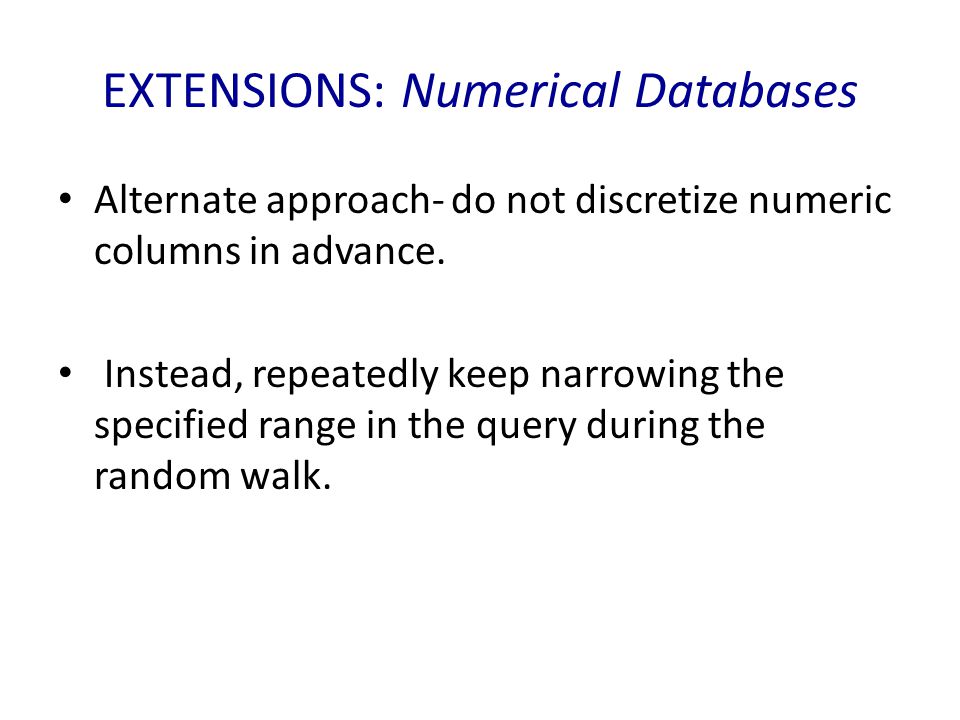 EXTENSIONS: Numerical Databases

• Alternate approach- do not discretize numeric columns in advance.

• Instead, repeatedly keep narrowing the specified range in the query during the random walk.